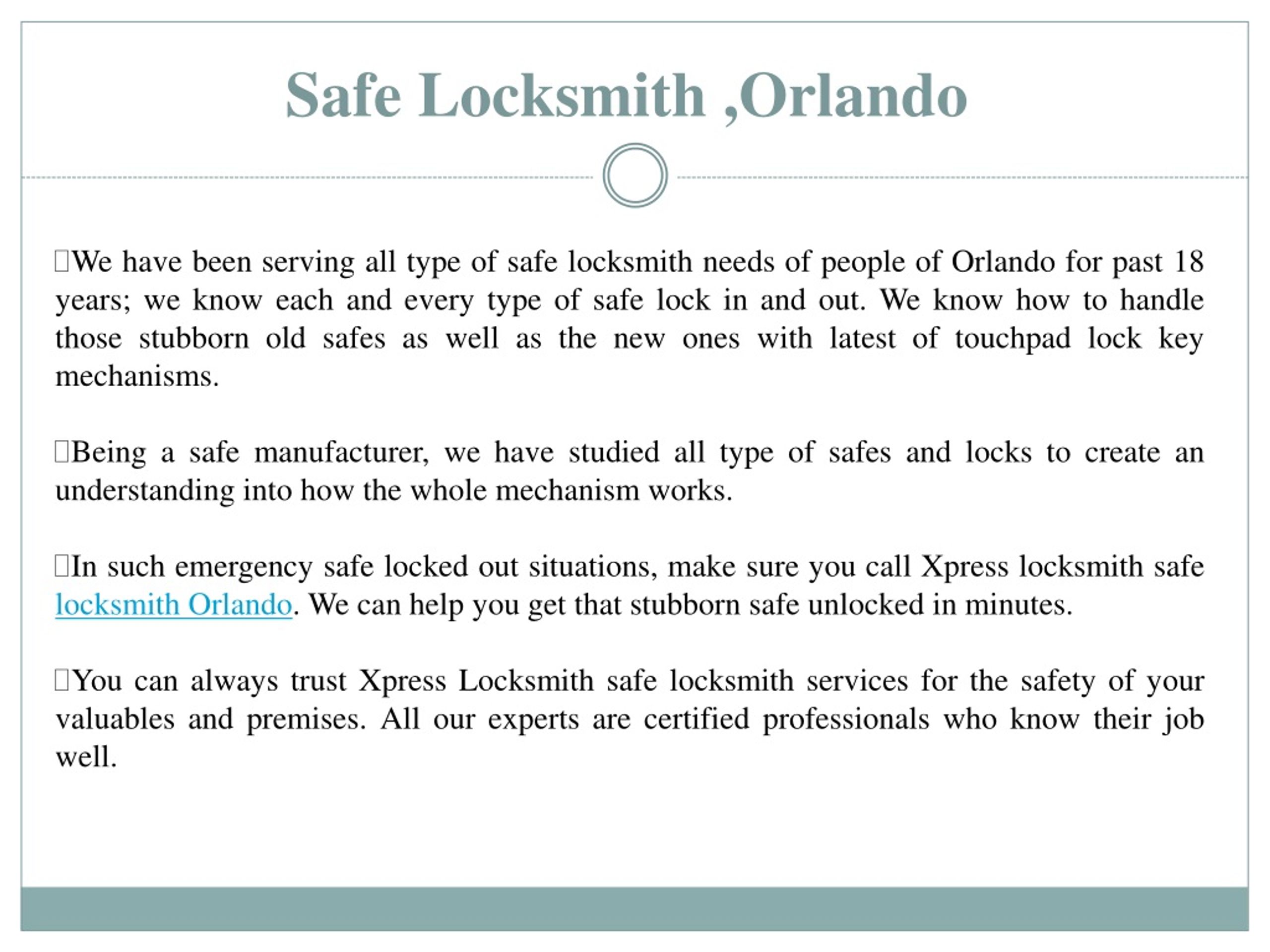 Safe Locksmith ,Orlando

We have been serving all type of safe locksmith needs of people of Orlando for past 18 years; we know each and every type of safe lock in and out. We know how to handle those stubborn old safes as well as the new ones with latest of touchpad lock key mechanisms.

Being a safe manufacturer, we have studied all type of safes and locks to create an understanding into how the whole mechanism works.

In such emergency safe locked out situations, make sure you call Xpress locksmith safe locksmith Orlando. We can help you get that stubborn safe unlocked in minutes.

You can always trust Xpress Locksmith safe locksmith services for the safety of your valuables and premises. All our experts are certified professionals who know their job well.